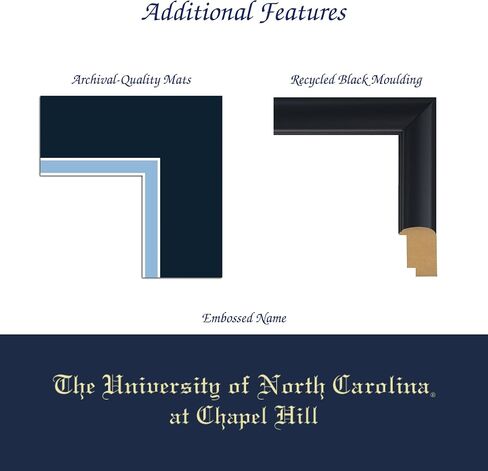 Additional Features

Archival-Quality Mats

Recycled Black Moulding

Embossed Name

The University of North Carolina®
at Chapel Hill